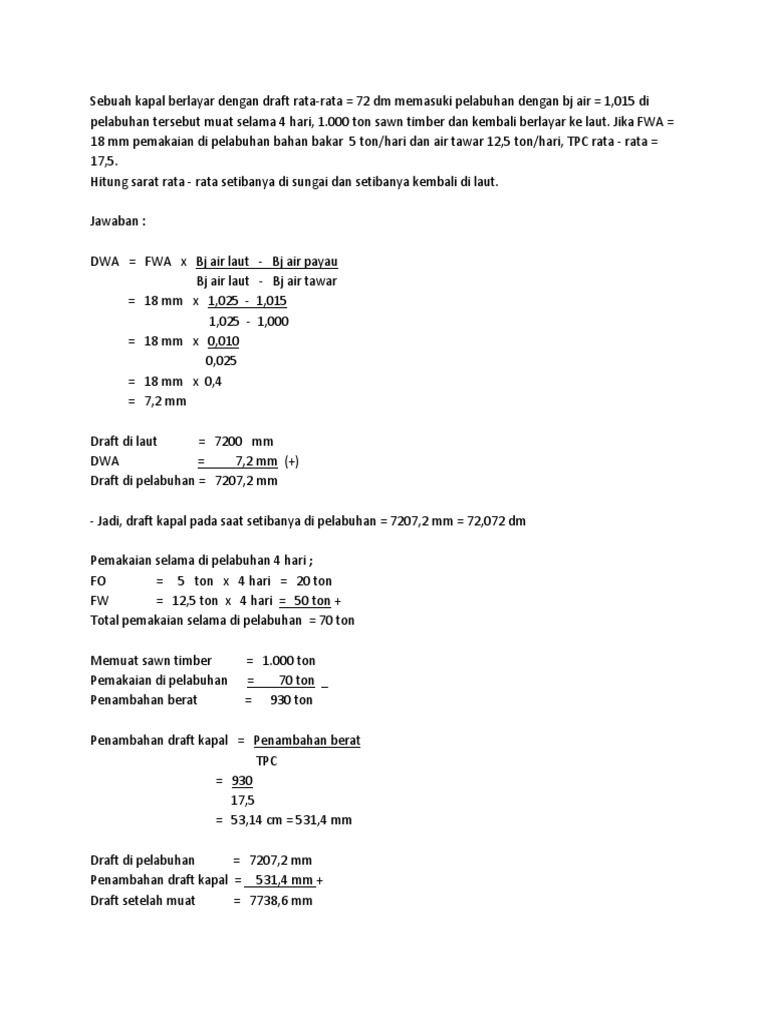 Sebuah kapal berlayar dengan draft rata-rata = 72 dm memasuki pelabuhan dengan bj air = 1,015 di pelabuhan tersebut muat selama 4 hari, 1.000 ton sawn timber dan kembali berlayar ke laut. Jika FWA = 18 mm pemakaian di pelabuhan bahan bakar 5 ton/hari dan air tawar 12,5 ton/hari, TPC rata - rata = 17,5.
Hitung sarat rata - rata setibanya di sungai dan setibanya kembali di laut.

Jawaban :

DWA = FWA x $\frac{\text{Bj air laut - Bj air payau}}{\text{Bj air laut - Bj air tawar}}$
= 18 mm x $\frac{1,025 - 1,015}{1,025 - 1,000}$
= 18 mm x $\frac{0,010}{0,025}$
= 18 mm x 0,4
= 7,2 mm

Draft di laut = 7200 mm
DWA = 7,2 mm (+)
Draft di pelabuhan = 7207,2 mm

- Jadi, draft kapal pada saat setibanya di pelabuhan = 7207,2 mm = 72,072 dm

Pemakaian selama di pelabuhan 4 hari ;
FO = 5 ton x 4 hari = 20 ton
FW = 12,5 ton x 4 hari = 50 ton +
Total pemakaian selama di pelabuhan = 70 ton

Memuat sawn timber = 1.000 ton
Pemakaian di pelabuhan = 70 ton _
Penambahan berat = 930 ton

Penambahan draft kapal = $\frac{\text{Penambahan berat}}{\text{TPC}}$
= $\frac{930}{17,5}$
= 53,14 cm = 531,4 mm

Draft di pelabuhan = 7207,2 mm
Penambahan draft kapal = 531,4 mm +
Draft setelah muat = 7738,6 mm